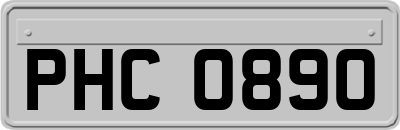 PHC 0890